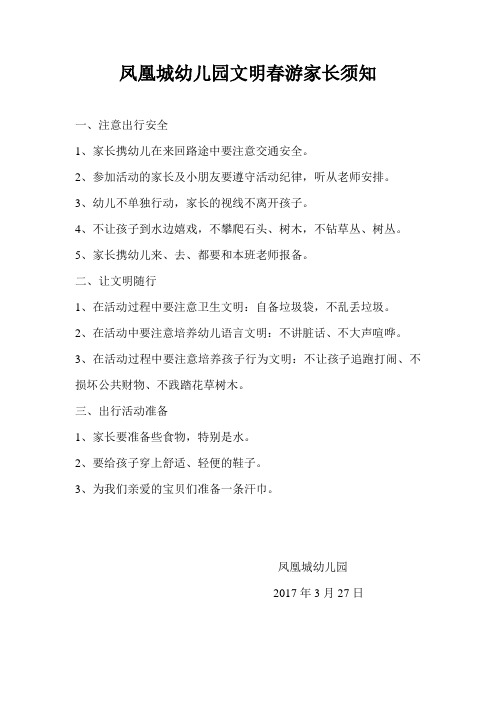 凤凰城幼儿园文明春游家长须知

一、注意出行安全

1、家长携幼儿在来回路途中要注意交通安全。

2、参加活动的家长及小朋友要遵守活动纪律，听从老师安排。

3、幼儿不单独行动，家长的视线不离开孩子。

4、不让孩子到水边嬉戏，不攀爬石头、树木，不钻草丛、树丛。

5、家长携幼儿来、去、都要和本班老师报备。

二、让文明随行

1、在活动过程中要注意卫生文明：自备垃圾袋，不乱丢垃圾。

2、在活动中要注意培养幼儿语言文明：不讲脏话、不大声喧哗。

3、在活动过程中要注意培养孩子行为文明：不让孩子追跑打闹、不损坏公共财物、不践踏花草树木。

三、出行活动准备

1、家长要准备些食物，特别是水。

2、要给孩子穿上舒适、轻便的鞋子。

3、为我们亲爱的宝贝们准备一条汗巾。

凤凰城幼儿园

2017 年 3 月 27 日